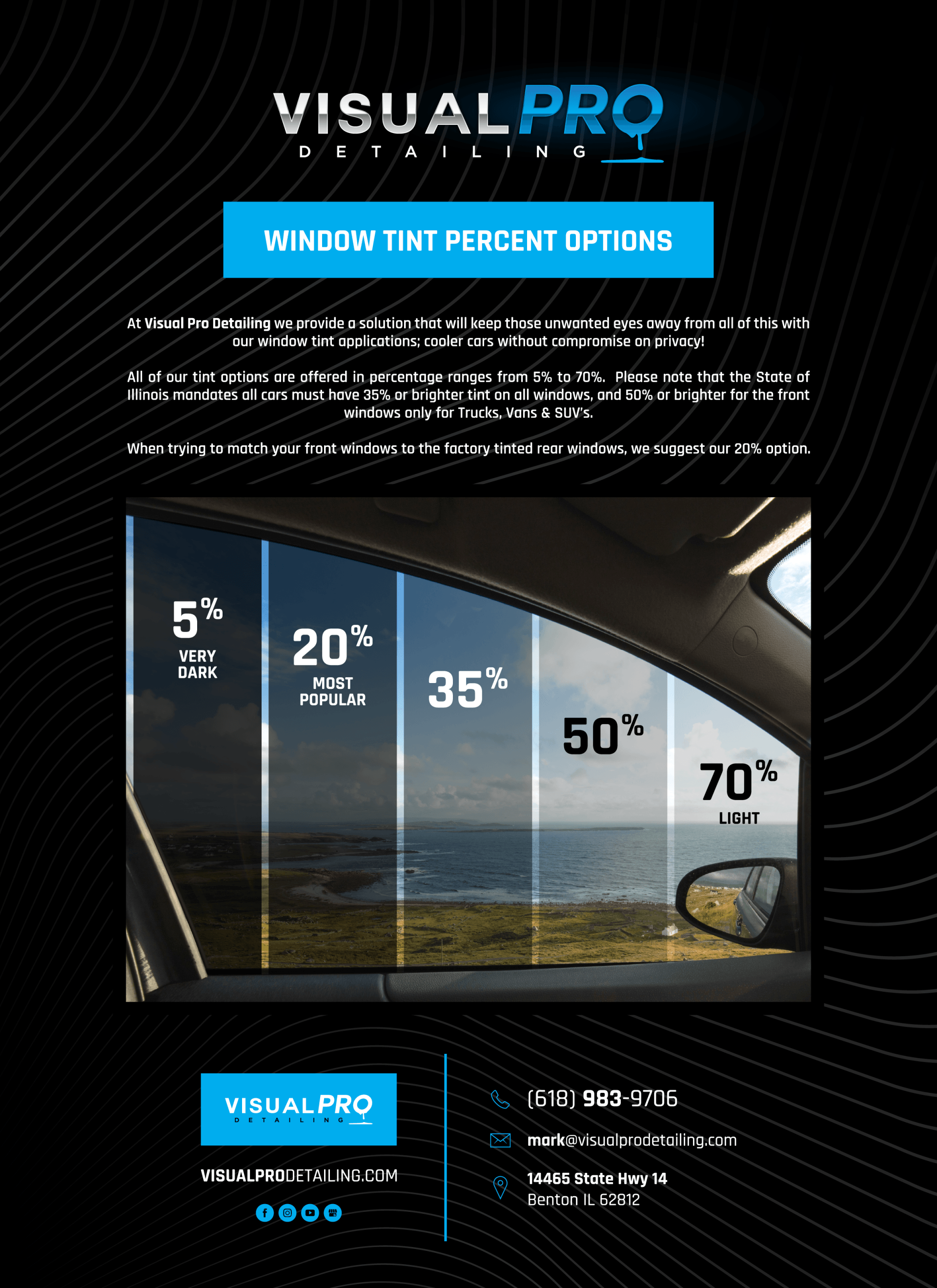 VISUALPRO
DETAILING

WINDOW TINT PERCENT OPTIONS

At Visual Pro Detailing we provide a solution that will keep those unwanted eyes away from all of this with our window tint applications; cooler cars without compromise on privacy!

All of our tint options are offered in percentage ranges from 5% to 70%. Please note that the State of Illinois mandates all cars must have 35% or brighter tint on all windows, and 50% or brighter for the front windows only for Trucks, Vans & SUV's.

When trying to match your front windows to the factory tinted rear windows, we suggest our 20% option.

5%
VERY DARK

20%
MOST POPULAR

35%

50%

70%
LIGHT

VISUALPRO
DETAILING

VISUALPRODETAILING.COM

(618) 983-9706

mark@visualprodetailing.com

14465 State Hwy 14
Benton IL 62812